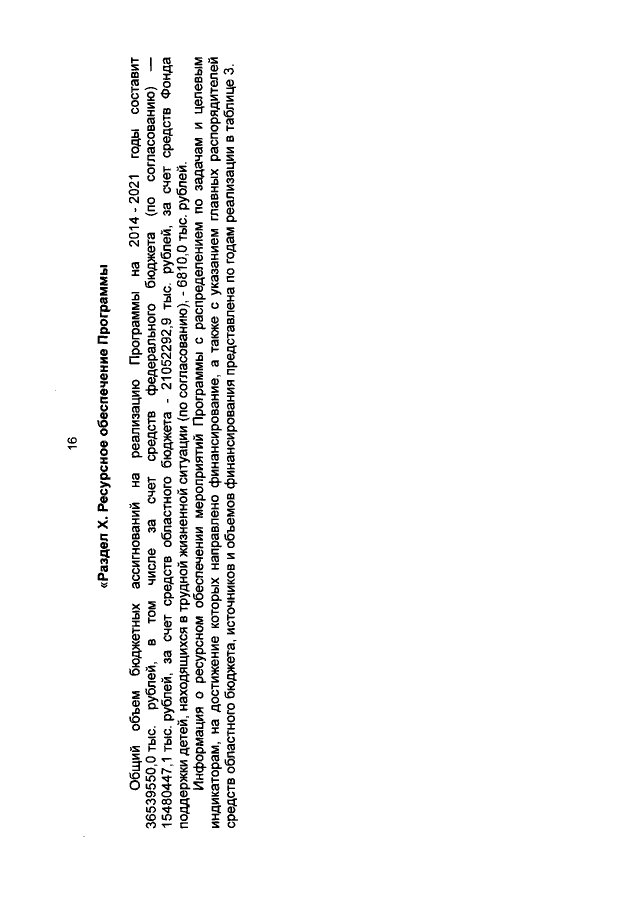 16

«Раздел X. Ресурсное обеспечение Программы

Общий объем бюджетных ассигнований на реализацию Программы на 2014 - 2021 годы составит 36539550,0 тыс. рублей, в том числе за счет средств федерального бюджета (по согласованию) — 15480447,1 тыс. рублей, за счет средств областного бюджета - 21052292,9 тыс. рублей, за счет средств Фонда поддержки детей, находящихся в трудной жизненной ситуации (по согласованию), - 6810,0 тыс. рублей.

Информация о ресурсном обеспечении мероприятий Программы с распределением по задачам и целевым индикаторам, на достижение которых направлено финансирование, а также с указанием главных распорядителей средств областного бюджета, источников и объемов финансирования представлена по годам реализации в таблице 3.